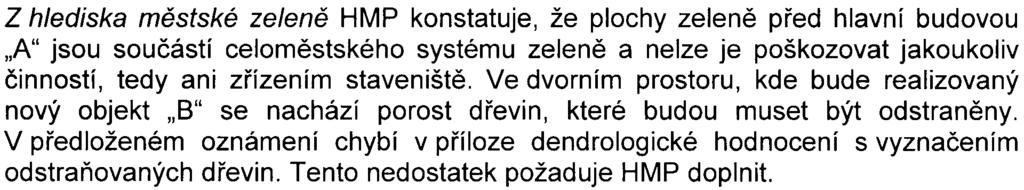 Z hlediska městské zeleně HMP konstatuje, že plochy zeleně před hlavní budovou „A“ jsou součástí celoměstského systému zeleně a nelze je poškozovat jakoukoliv činností, tedy ani zřízením staveniště. Ve dvorním prostoru, kde bude realizovaný nový objekt „B“ se nachází porost dřevin, které budou muset být odstraněny. V předloženém oznámení chybí v příloze dendrologické hodnocení s vyznačením odstraňovaných dřevin. Tento nedostatek požaduje HMP doplnit.